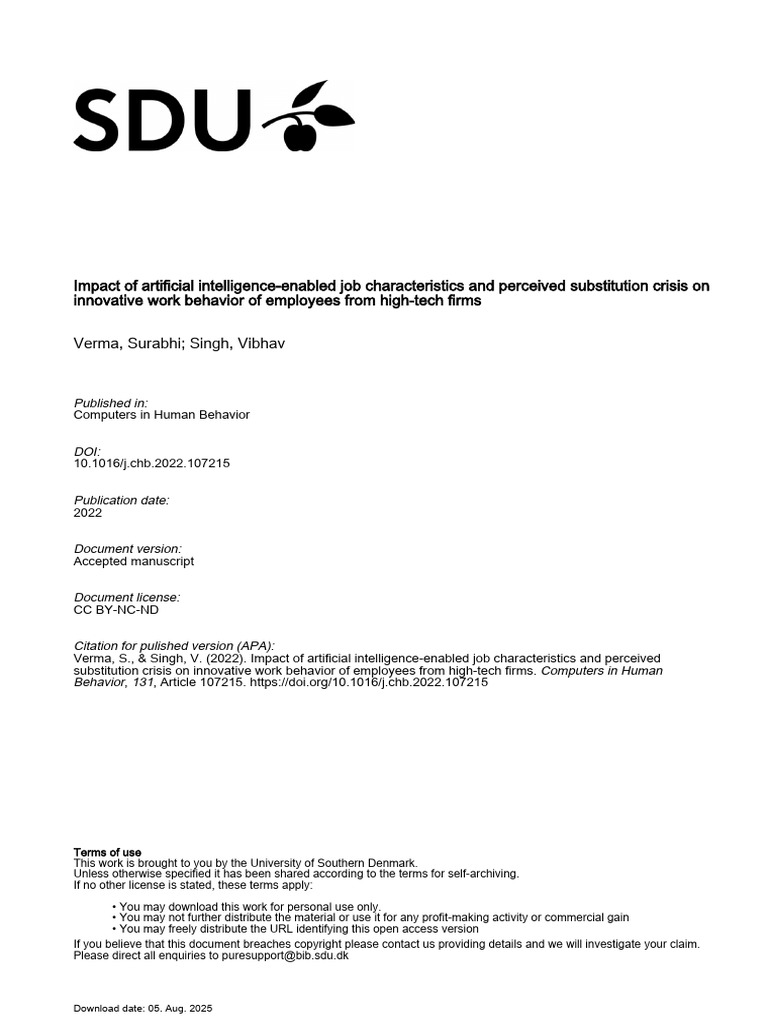 SDU

Impact of artificial intelligence-enabled job characteristics and perceived substitution crisis on innovative work behavior of employees from high-tech firms

Verma, Surabhi; Singh, Vibhav

Published in:
Computers in Human Behavior

DOI:
10.1016/j.chb.2022.107215

Publication date:
2022

Document version:
Accepted manuscript

Document license:
CC BY-NC-ND

Citation for pulished version (APA):
Verma, S., & Singh, V. (2022). Impact of artificial intelligence-enabled job characteristics and perceived substitution crisis on innovative work behavior of employees from high-tech firms. Computers in Human Behavior, 131, Article 107215. https://doi.org/10.1016/j.chb.2022.107215

Terms of use
This work is brought to you by the University of Southern Denmark.
Unless otherwise specified it has been shared according to the terms for self-archiving.
If no other license is stated, these terms apply:

• You may download this work for personal use only.
• You may not further distribute the material or use it for any profit-making activity or commercial gain
• You may freely distribute the URL identifying this open access version
If you believe that this document breaches copyright please contact us providing details and we will investigate your claim.
Please direct all enquiries to puresupport@bib.sdu.dk

Download date: 05. Aug. 2025